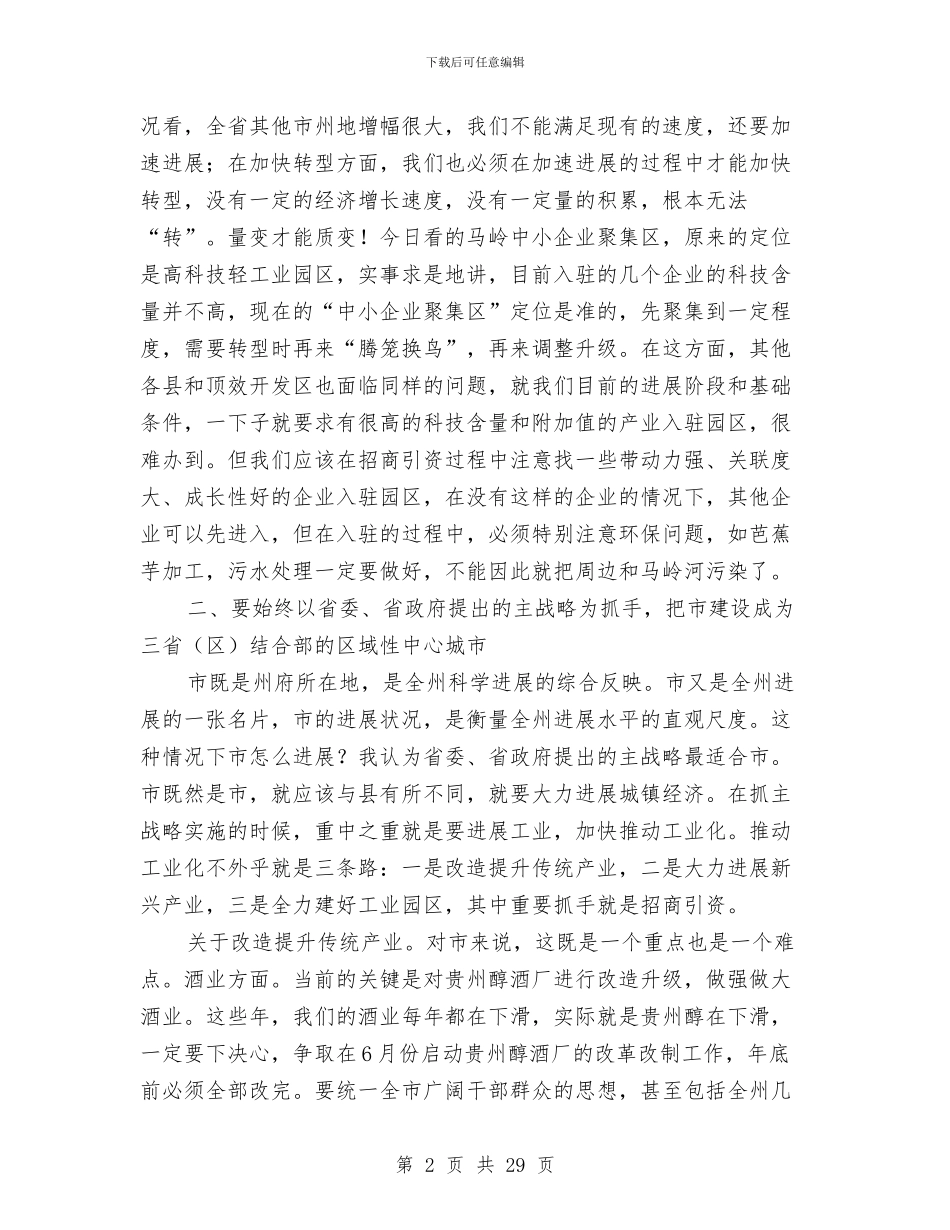 下载后可任意编辑

况看，全省其他市州地增幅很大，我们不能满足现有的速度，还要加速进展；在加快转型方面，我们也必须在加速进展的过程中才能加快转型，没有一定的经济增长速度，没有一定量的积累，根本无法“转”。量变才能质变！今日看的马岭中小企业聚集区，原来的定位是高科技轻工业园区，实事求是地讲，目前入驻的几个企业的科技含量并不高，现在的“中小企业聚集区”定位是准的，先聚集到一定程度，需要转型时再来“腾笼换鸟”，再来调整升级。在这方面，其他各县和顶效开发区也面临同样的问题，就我们目前的进展阶段和基础条件，一下子就要求有很高的科技含量和附加值的产业入驻园区，很难办到。但我们应该在招商引资过程中注意找一些带动力强、关联度大、成长性好的企业入驻园区，在没有这样的企业的情况下，其他企业可以先进入，但在入驻的过程中，必须特别注意环保问题，如芭蕉芋加工，污水处理一定要做好，不能因此就把周边和马岭河污染了。

二、要始终以省委、省政府提出的主战略为抓手，把市建设成为三省（区）结合部的区域性中心城市

市既是州府所在地，是全州科学进展的综合反映。市又是全州进展的一张名片，市的进展状况，是衡量全州进展水平的直观尺度。这种情况下市怎么进展？我认为省委、省政府提出的主战略最适合市。市既然是市，就应该与县有所不同，就要大力进展城镇经济。在抓主战略实施的时候，重中之重就是要进展工业，加快推动工业化。推动工业化不外乎就是三条路：一是改造提升传统产业，二是大力进展新兴产业，三是全力建好工业园区，其中重要抓手就是招商引资。

关于改造提升传统产业。对市来说，这既是一个重点也是一个难点。酒业方面。当前的关键是对贵州醇酒厂进行改造升级，做强做大酒业。这些年，我们的酒业每年都在下滑，实际就是贵州醇在下滑，一定要下决心，争取在6月份启动贵州醇酒厂的改革改制工作，年底前必须全部改完。要统一全市广阔干部群众的思想，甚至包括全州几

第 2 页 共 29 页